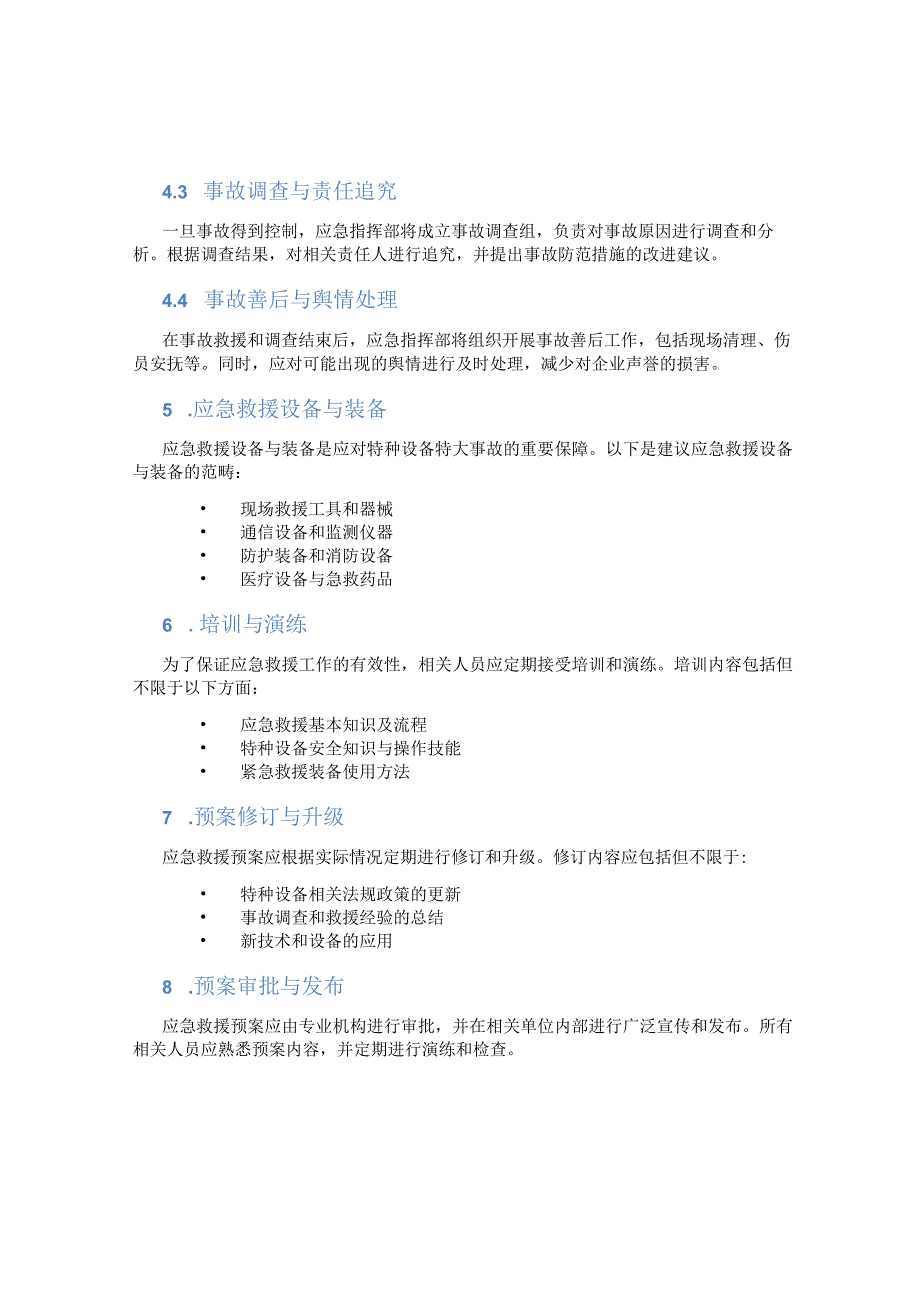 4.3 事故调查与责任追究

一旦事故得到控制，应急指挥部将成立事故调查组，负责对事故原因进行调查和分析。根据调查结果，对相关责任人进行追究，并提出事故防范措施的改进建议。

4.4 事故善后与舆情处理

在事故救援和调查结束后，应急指挥部将组织开展事故善后工作，包括现场清理、伤员安抚等。同时，应对可能出现的舆情进行及时处理，减少对企业声誉的损害。

5 .应急救援设备与装备

应急救援设备与装备是应对特种设备特大事故的重要保障。以下是建议应急救援设备与装备的范畴：

• 现场救援工具和器械
• 通信设备和监测仪器
• 防护装备和消防设备
• 医疗设备与急救药品

6 . 培训与演练

为了保证应急救援工作的有效性，相关人员应定期接受培训和演练。培训内容包括但不限于以下方面：

• 应急救援基本知识及流程
• 特种设备安全知识与操作技能
• 紧急救援装备使用方法

7 .预案修订与升级

应急救援预案应根据实际情况定期进行修订和升级。修订内容应包括但不限于：

• 特种设备相关法规政策的更新
• 事故调查和救援经验的总结
• 新技术和设备的应用

8 .预案审批与发布

应急救援预案应由专业机构进行审批，并在相关单位内部进行广泛宣传和发布。所有相关人员应熟悉预案内容，并定期进行演练和检查。